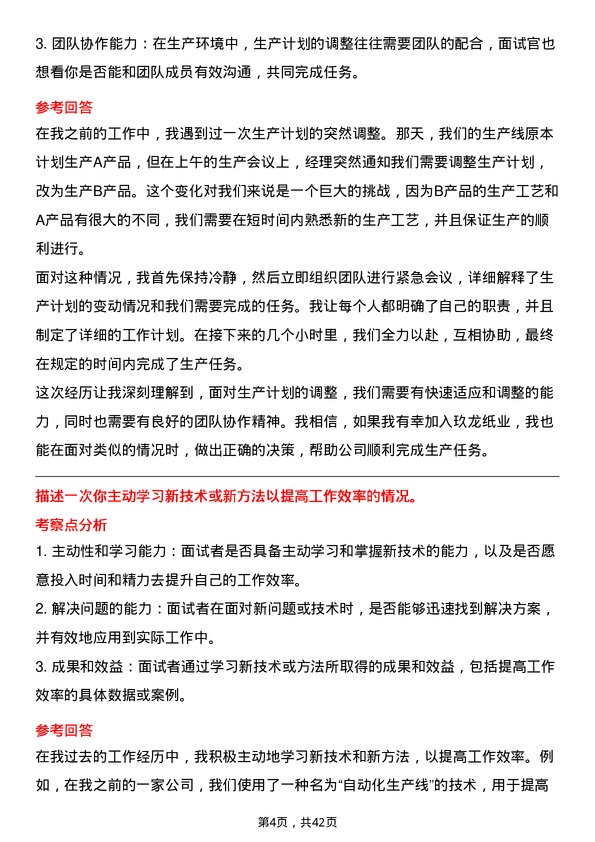 3. 团队协作能力：在生产环境中，生产计划的调整往往需要团队的配合，面试官也想看你是否能和团队成员有效沟通，共同完成任务。

参考回答

在我之前的工作中，我遇到过一次生产计划的突然调整。那天，我们的生产线原本计划生产A产品，但在上午的生产会议上，经理突然通知我们需要调整生产计划，改为生产B产品。这个变化对我们来说是一个巨大的挑战，因为B产品的生产工艺和A产品有很大的不同，我们需要在短时间内熟悉新的生产工艺，并且保证生产的顺利进行。

面对这种情况，我首先保持冷静，然后立即组织团队进行紧急会议，详细解释了生产计划的变动情况和我们需要完成的任务。我让每个人都明确了自己的职责，并且制定了详细的工作计划。在接下来的几个小时里，我们全力以赴，互相协助，最终在规定的时间内完成了生产任务。

这次经历让我深刻理解到，面对生产计划的调整，我们需要有快速适应和调整的能力，同时也需要有良好的团队协作精神。我相信，如果我有幸加入玖龙纸业，我也能在面对类似的情况时，做出正确的决策，帮助公司顺利完成生产任务。

描述一次你主动学习新技术或新方法以提高工作效率的情况。

考察点分析

1. 主动性和学习能力：面试者是否具备主动学习和掌握新技术的能力，以及是否愿意投入时间和精力去提升自己的工作效率。

2. 解决问题的能力：面试者在面对新问题或技术时，是否能够迅速找到解决方案，并有效地应用到实际工作中。

3. 成果和效益：面试者通过学习新技术或方法所取得的成果和效益，包括提高工作效率的具体数据或案例。

参考回答

在我过去的工作经历中，我积极主动地学习新技术和新方法，以提高工作效率。例如，在我之前的一家公司，我们使用了一种名为“自动化生产线”的技术，用于提高

第4页，共42页